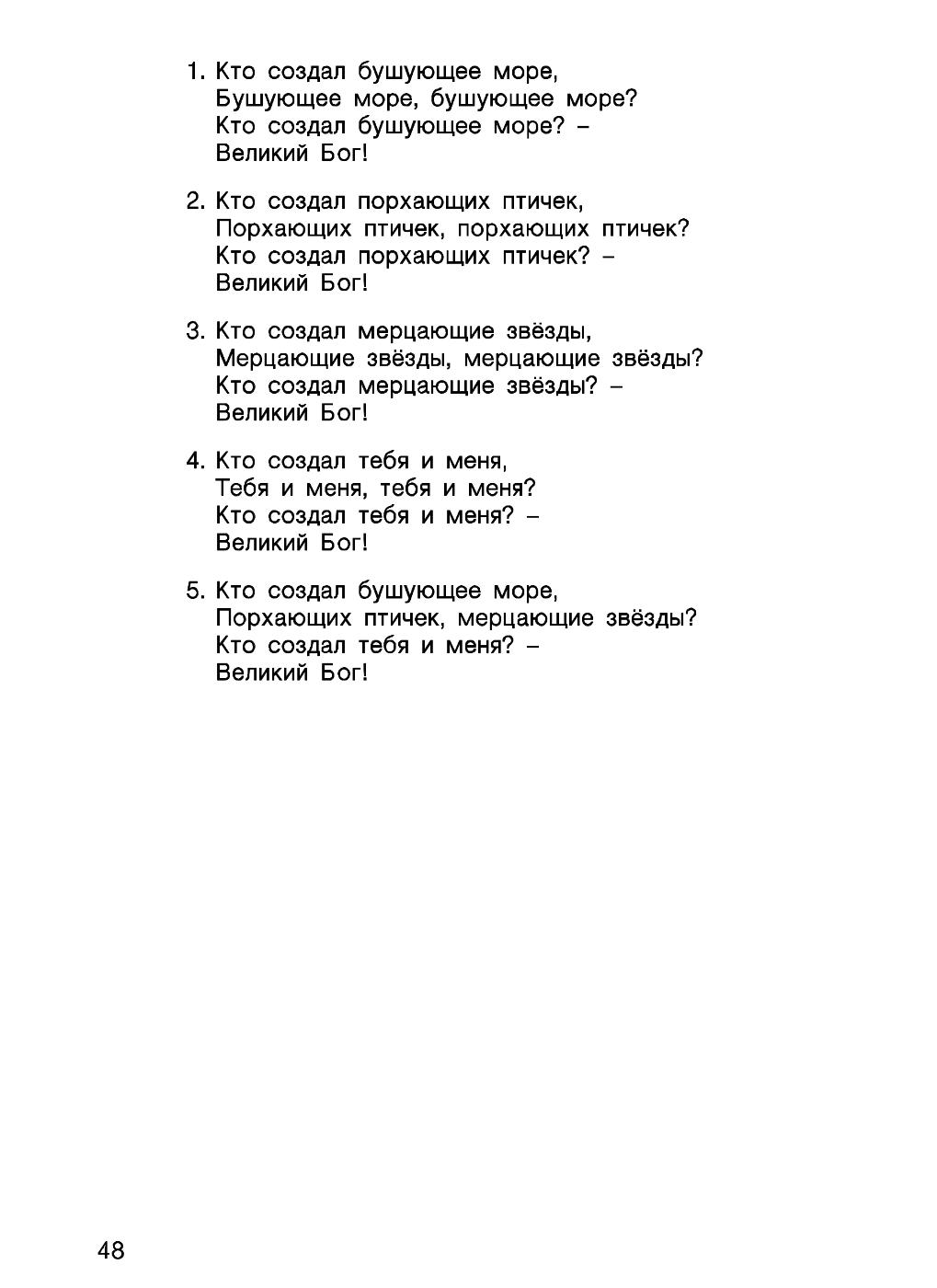 1. Кто создал бушующее море,
Бушующее море, бушующее море?
Кто создал бушующее море? –
Великий Бог!

2. Кто создал порхающих птичек,
Порхающих птичек, порхающих птичек?
Кто создал порхающих птичек? –
Великий Бог!

3. Кто создал мерцающие звёзды,
Мерцающие звёзды, мерцающие звёзды?
Кто создал мерцающие звёзды? –
Великий Бог!

4. Кто создал тебя и меня,
Тебя и меня, тебя и меня?
Кто создал тебя и меня? –
Великий Бог!

5. Кто создал бушующее море,
Порхающих птичек, мерцающие звёзды?
Кто создал тебя и меня? –
Великий Бог!

48